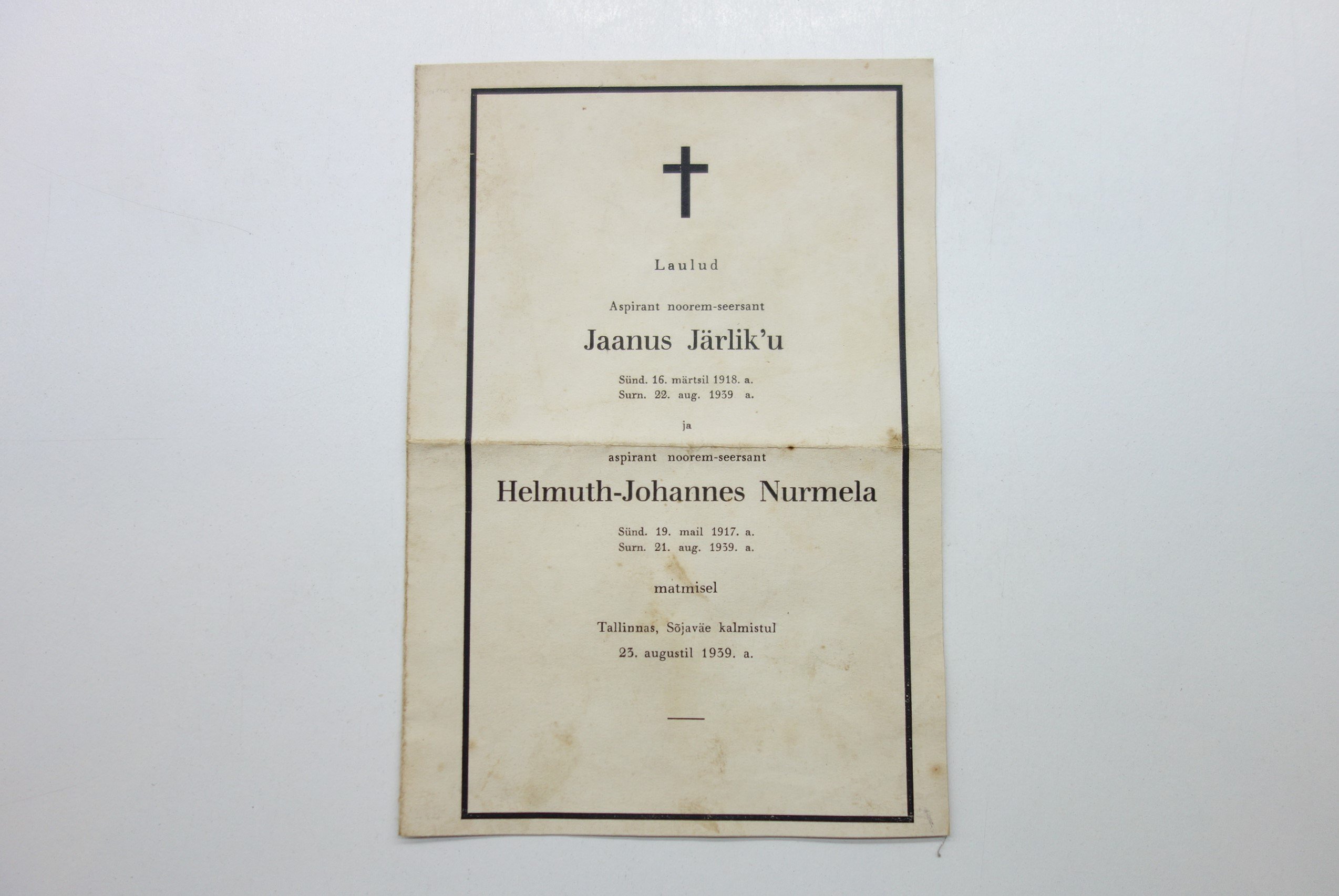 Laulud

Aspirant noorem-seersant

Jaanus Järlik'u

Sünd. 16. märtsil 1918. a.
Surn. 22. aug. 1939 a.

ja

aspirant noorem-seersant

Helmuth-Johannes Nurmela

Sünd. 19. mail 1917. a.
Surn. 21. aug. 1939. a.

matmisel

Tallinnas, Sõjaväe kalmistul
23. augustil 1939. a.